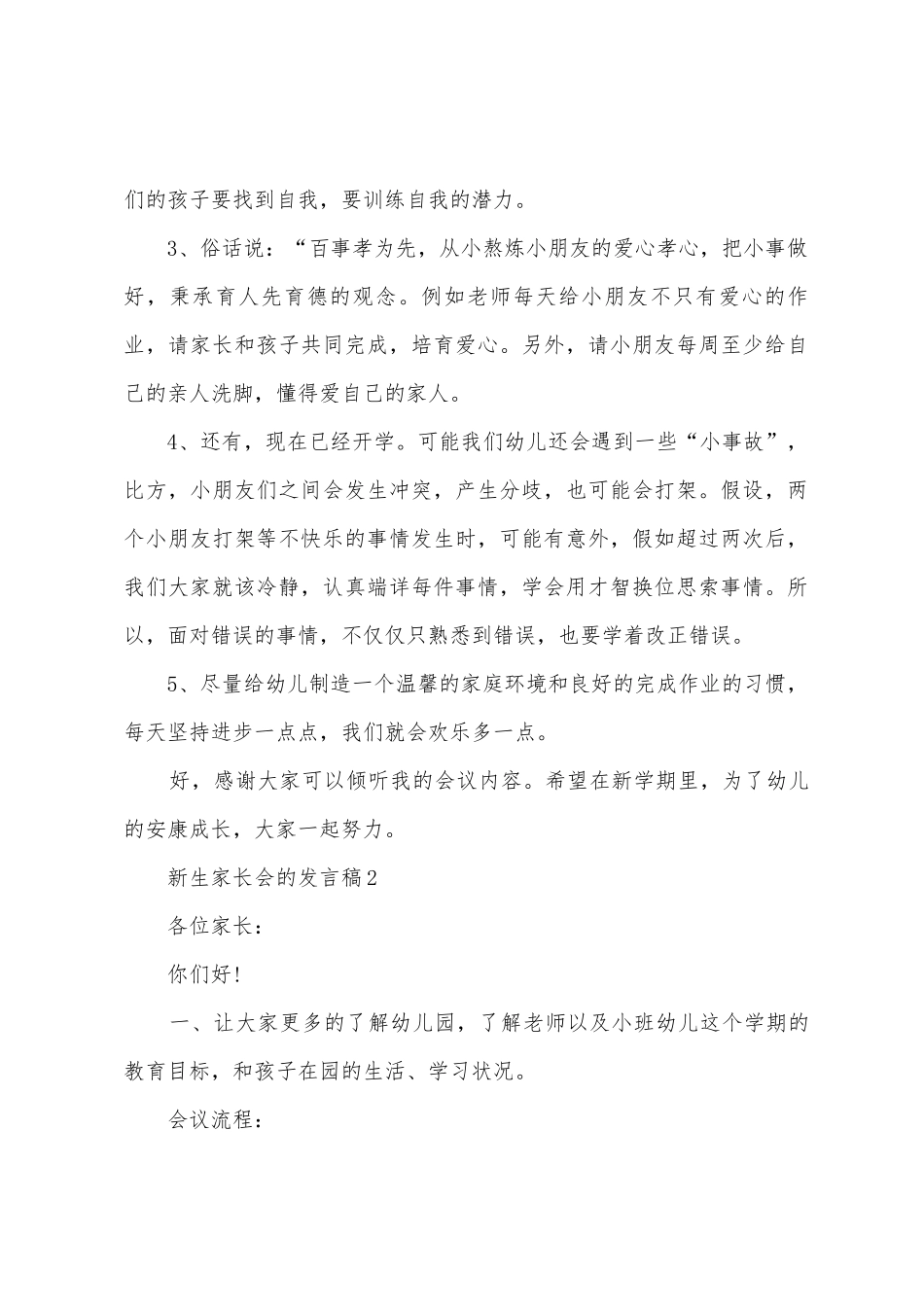 们的孩子要找到自我，要训练自我的潜力。

3、俗话说：“百事孝为先，从小熬炼小朋友的爱心孝心，把小事做好，秉承育人先育德的观念。例如老师每天给小朋友不只有爱心的作业，请家长和孩子共同完成，培育爱心。另外，请小朋友每周至少给自己的亲人洗脚，懂得爱自己的家人。

4、还有，现在已经开学。可能我们幼儿还会遇到一些“小事故”，比方，小朋友们之间会发生冲突，产生分歧，也可能会打架。假设，两个小朋友打架等不快乐的事情发生时，可能有意外，假如超过两次后，我们大家就该冷静，认真端详每件事情，学会用才智换位思索事情。所以，面对错误的事情，不仅仅只熟悉到错误，也要学着改正错误。

5、尽量给幼儿制造一个温馨的家庭环境和良好的完成作业的习惯，每天坚持进步一点点，我们就会欢乐多一点。

好，感谢大家可以倾听我的会议内容。希望在新学期里，为了幼儿的安康成长，大家一起努力。

新生家长会的发言稿2

各位家长：

你们好!

一、让大家更多的了解幼儿园，了解老师以及小班幼儿这个学期的教育目标，和孩子在园的生活、学习状况。

会议流程：